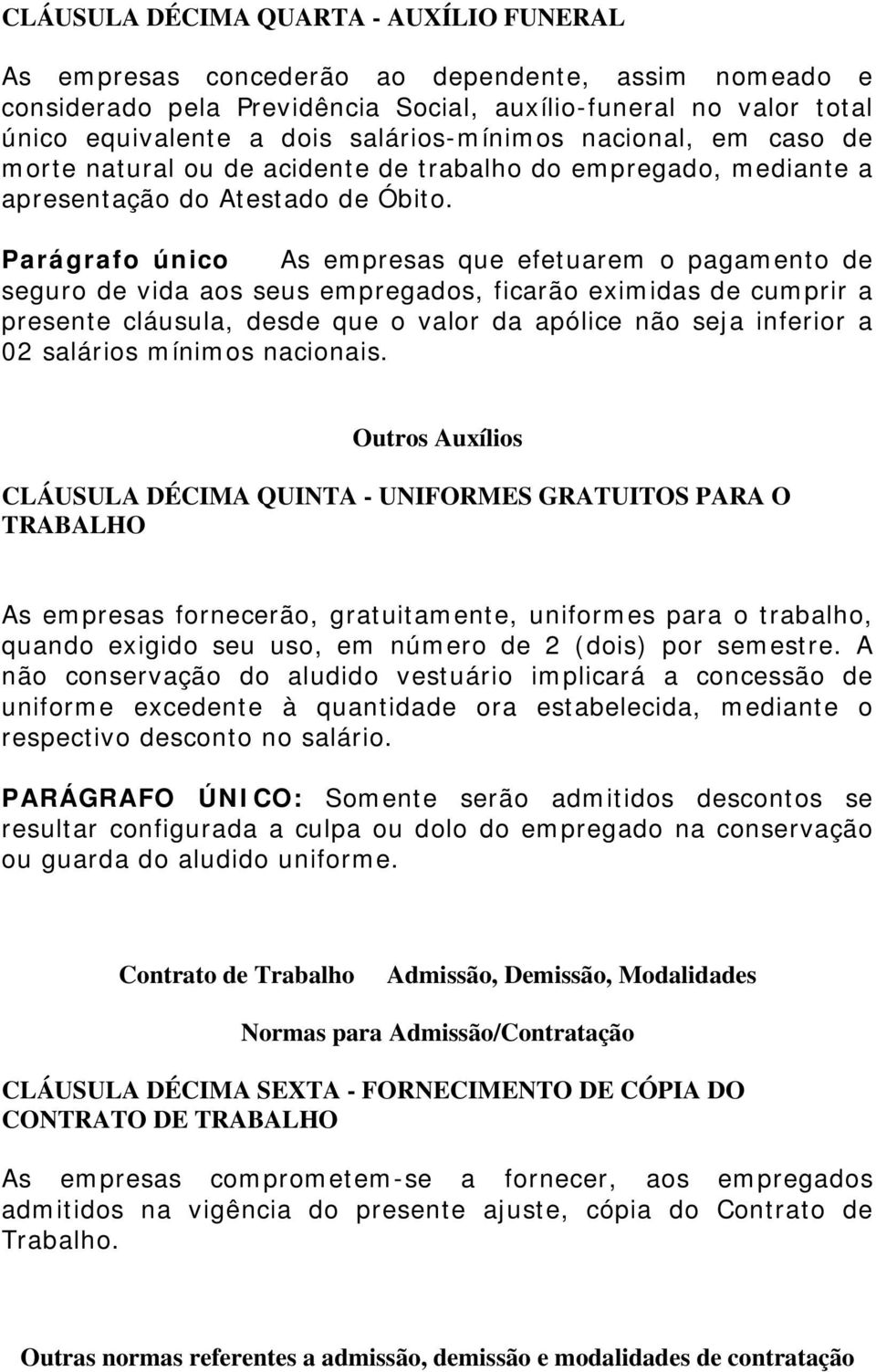 CLÁUSULA DÉCIMA QUARTA - AUXÍLIO FUNERAL

As empresas concederão ao dependente, assim nomeado e considerado pela Previdência Social, auxílio-funeral no valor total único equivalente a dois salários-mínimos nacional, em caso de morte natural ou de acidente de trabalho do empregado, mediante a apresentação do Atestado de Óbito.

Parágrafo único As empresas que efetuarem o pagamento de seguro de vida aos seus empregados, ficarão eximidas de cumprir a presente cláusula, desde que o valor da apólice não seja inferior a 02 salários mínimos nacionais.

Outros Auxílios

CLÁUSULA DÉCIMA QUINTA - UNIFORMES GRATUITOS PARA O TRABALHO

As empresas fornecerão, gratuitamente, uniformes para o trabalho, quando exigido seu uso, em número de 2 (dois) por semestre. A não conservação do aludido vestuário implicará a concessão de uniforme excedente à quantidade ora estabelecida, mediante o respectivo desconto no salário.

PARÁGRAFO ÚNICO: Somente serão admitidos descontos se resultar configurada a culpa ou dolo do empregado na conservação ou guarda do aludido uniforme.

Contrato de Trabalho Admissão, Demissão, Modalidades

Normas para Admissão/Contratação

CLÁUSULA DÉCIMA SEXTA - FORNECIMENTO DE CÓPIA DO CONTRATO DE TRABALHO

As empresas comprometem-se a fornecer, aos empregados admitidos na vigência do presente ajuste, cópia do Contrato de Trabalho.

Outras normas referentes a admissão, demissão e modalidades de contratação